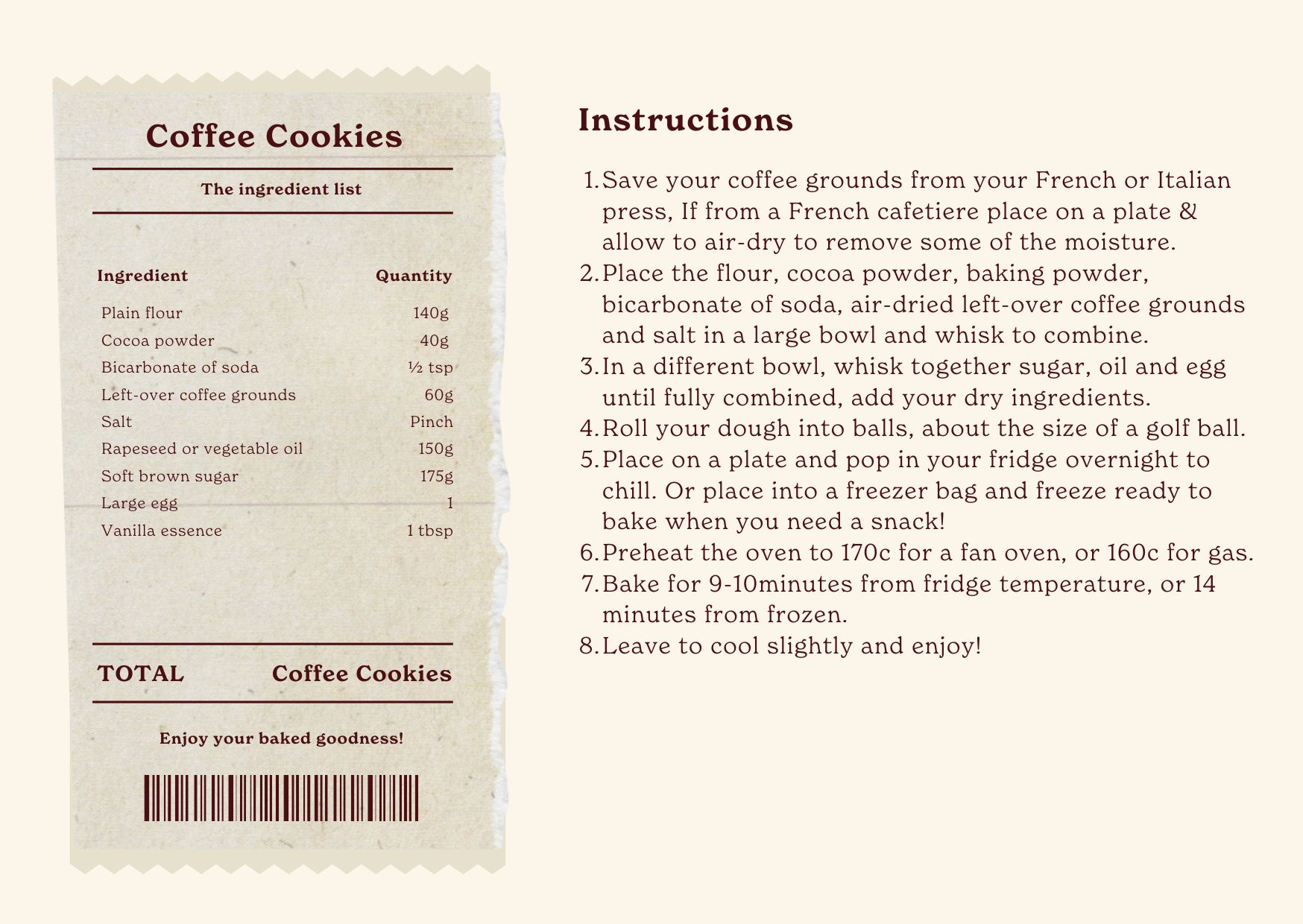 Coffee Cookies

The ingredient list

| Ingredient | Quantity |
|---|---|
| Plain flour | 140g |
| Cocoa powder | 40g |
| Bicarbonate of soda | ½ tsp |
| Left-over coffee grounds | 60g |
| Salt | Pinch |
| Rapeseed or vegetable oil | 150g |
| Soft brown sugar | 175g |
| Large egg | 1 |
| Vanilla essence | 1 tbsp |

TOTAL Coffee Cookies

Enjoy your baked goodness!

Instructions

1. Save your coffee grounds from your French or Italian press, If from a French cafetiere place on a plate & allow to air-dry to remove some of the moisture.
2. Place the flour, cocoa powder, baking powder, bicarbonate of soda, air-dried left-over coffee grounds and salt in a large bowl and whisk to combine.
3. In a different bowl, whisk together sugar, oil and egg until fully combined, add your dry ingredients.
4. Roll your dough into balls, about the size of a golf ball.
5. Place on a plate and pop in your fridge overnight to chill. Or place into a freezer bag and freeze ready to bake when you need a snack!
6. Preheat the oven to 170c for a fan oven, or 160c for gas.
7. Bake for 9-10minutes from fridge temperature, or 14 minutes from frozen.
8. Leave to cool slightly and enjoy!